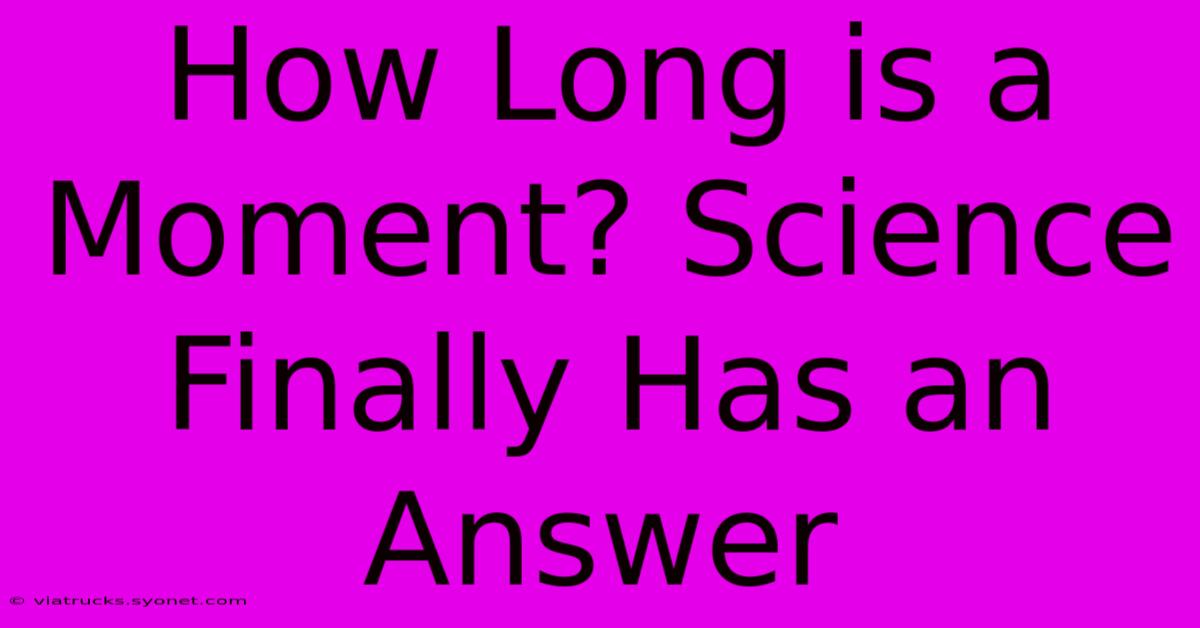 How Long is a Moment? Science Finally Has an Answer

© viatrucks.syonet.com